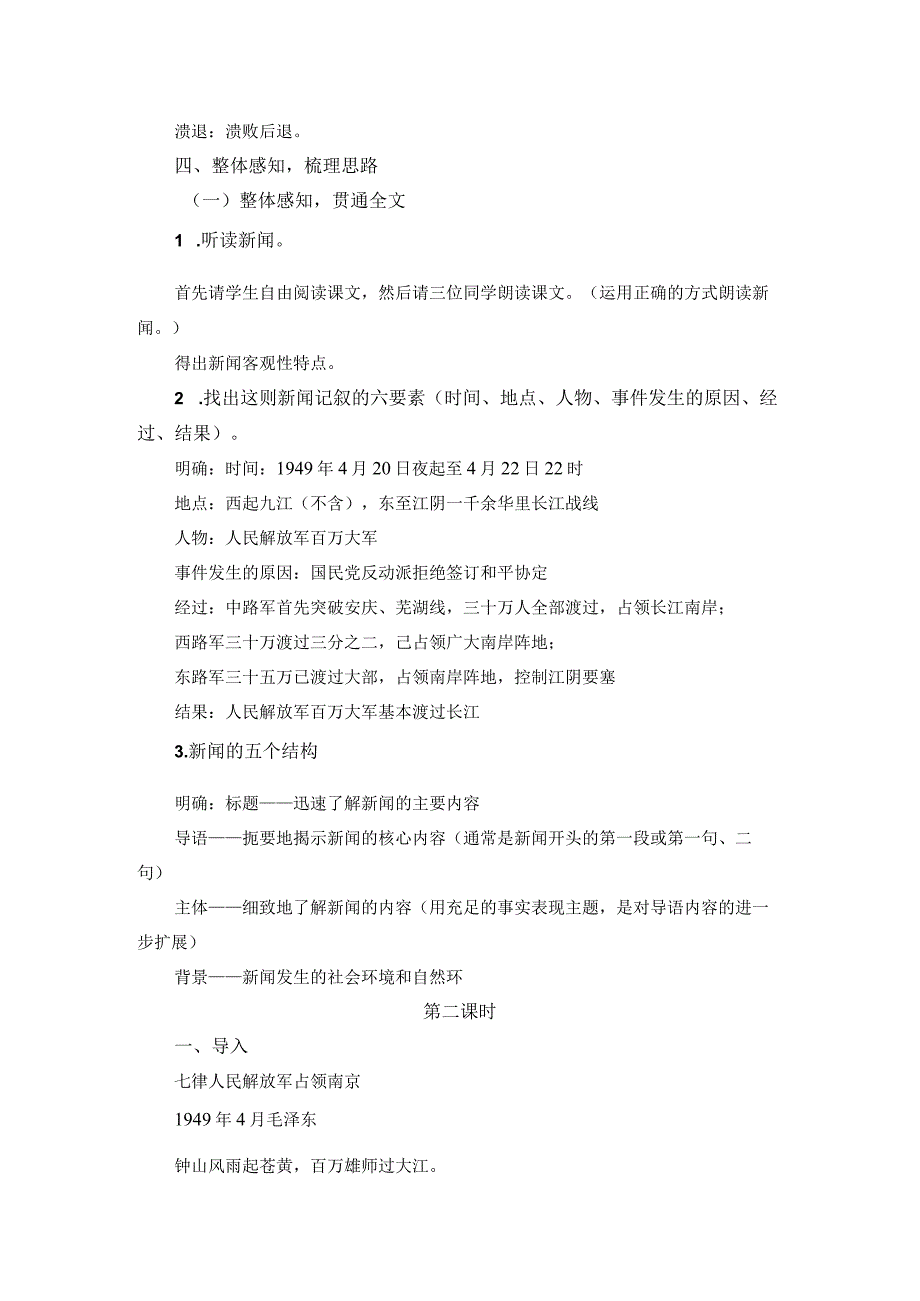 溃退：溃败后退。

四、整体感知，梳理思路

（一）整体感知，贯通全文

1 .听读新闻。

首先请学生自由阅读课文，然后请三位同学朗读课文。（运用正确的方式朗读新闻。）

得出新闻客观性特点。

2 .找出这则新闻记叙的六要素（时间、地点、人物、事件发生的原因、经过、结果）。

明确：时间：1949年4月20日夜起至4月22日22时

地点：西起九江（不含），东至江阴一千余华里长江战线

人物：人民解放军百万大军

事件发生的原因：国民党反动派拒绝签订和平协定

经过：中路军首先突破安庆、芜湖线，三十万人全部渡过，占领长江南岸；

西路军三十万渡过三分之二，已占领广大南岸阵地；

东路军三十五万已渡过大部，占领南岸阵地，控制江阴要塞

结果：人民解放军百万大军基本渡过长江

3.新闻的五个结构

明确：标题——迅速了解新闻的主要内容

导语——扼要地揭示新闻的核心内容（通常是新闻开头的第一段或第一句、二句）

主体——细致地了解新闻的内容（用充足的事实表现主题，是对导语内容的进一步扩展）

背景——新闻发生的社会环境和自然环

第二课时

一、导入

七律人民解放军占领南京

1949年4月毛泽东

钟山风雨起苍黄，百万雄师过大江。